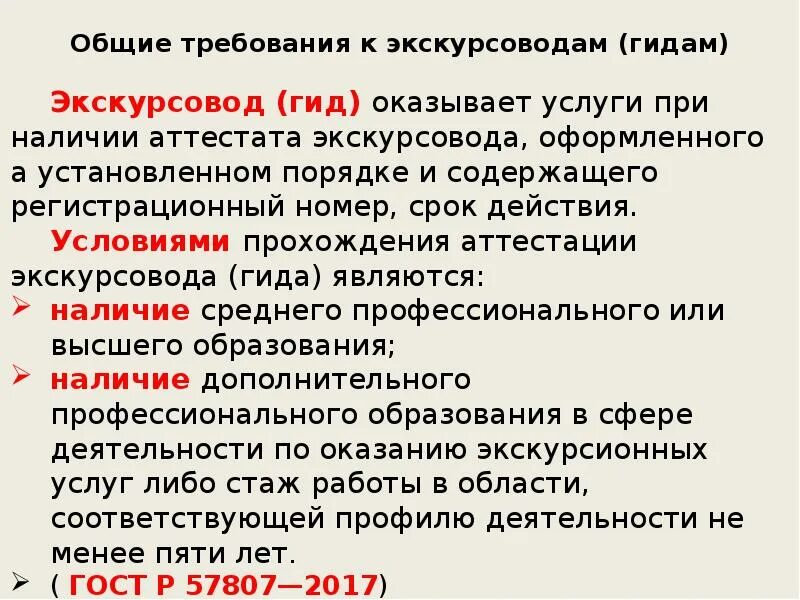 Общие требования к экскурсоводам (гидам)

Экскурсовод (гид) оказывает услуги при наличии аттестата экскурсовода, оформленного а установленном порядке и содержащего регистрационный номер, срок действия.

Условиями прохождения аттестации экскурсовода (гида) являются:

➢ наличие среднего профессионального или высшего образования;

➢ наличие дополнительного профессионального образования в сфере деятельности по оказанию экскурсионных услуг либо стаж работы в области, соответствующей профилю деятельности не менее пяти лет.

➢ ( ГОСТ Р 57807—2017)